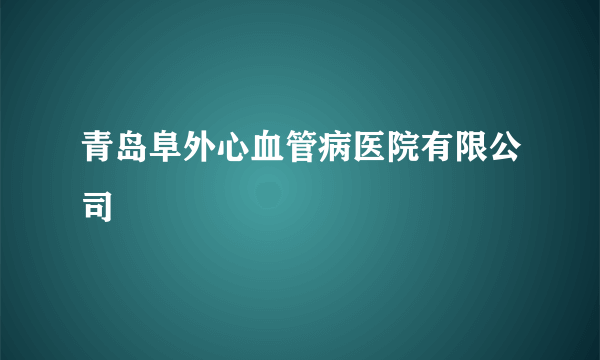 青岛阜外心血管病医院有限公司